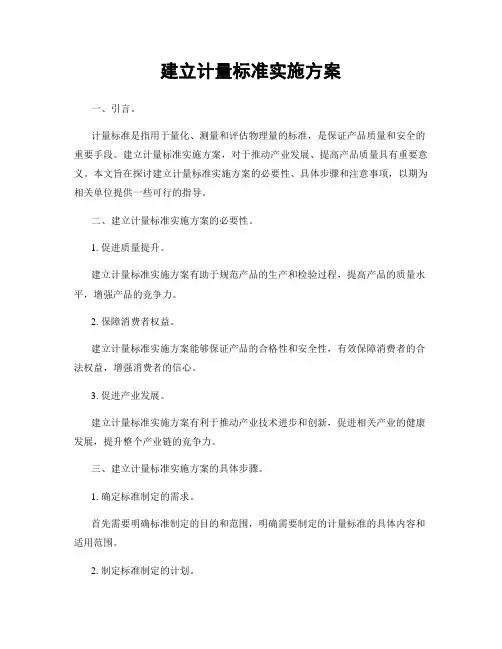 建立计量标准实施方案

一、引言。

计量标准是指用于量化、测量和评估物理量的标准，是保证产品质量和安全的重要手段。建立计量标准实施方案，对于推动产业发展、提高产品质量具有重要意义。本文旨在探讨建立计量标准实施方案的必要性、具体步骤和注意事项，以期为相关单位提供一些可行的指导。

二、建立计量标准实施方案的必要性。

1. 促进质量提升。

建立计量标准实施方案有助于规范产品的生产和检验过程，提高产品的质量水平，增强产品的竞争力。

2. 保障消费者权益。

建立计量标准实施方案能够保证产品的合格性和安全性，有效保障消费者的合法权益，增强消费者的信心。

3. 促进产业发展。

建立计量标准实施方案有利于推动产业技术进步和创新，促进相关产业的健康发展，提升整个产业链的竞争力。

三、建立计量标准实施方案的具体步骤。

1. 确定标准制定的需求。

首先需要明确标准制定的目的和范围，明确需要制定的计量标准的具体内容和适用范围。

2. 制定标准制定的计划。